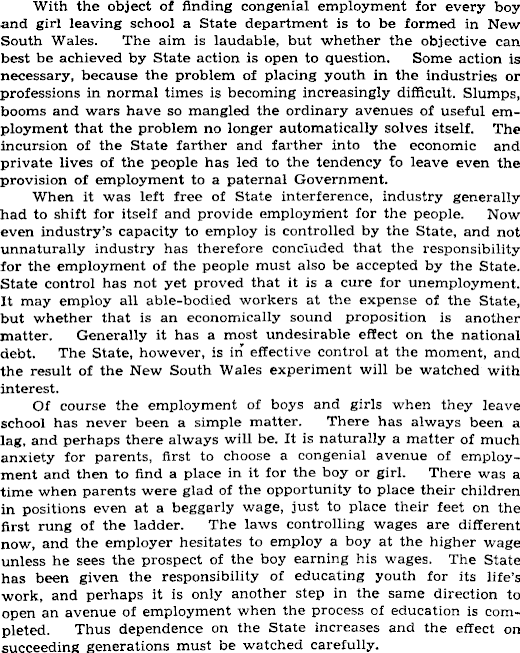 With the object of finding congenial employment for every boy and girl leaving school a State department is to be formed in New South Wales. The aim is laudable, but whether the objective can best be achieved by State action is open to question. Some action is necessary, because the problem of placing youth in the industries or professions in normal times is becoming increasingly difficult. Slumps, booms and wars have so mangled the ordinary avenues of useful employment that the problem no longer automatically solves itself. The incursion of the State farther and farther into the economic and private lives of the people has led to the tendency to leave even the provision of employment to a paternal Government.

When it was left free of State interference, industry generally had to shift for itself and provide employment for the people. Now even industry's capacity to employ is controlled by the State, and not unnaturally industry has therefore concluded that the responsibility for the employment of the people must also be accepted by the State. State control has not yet proved that it is a cure for unemployment. It may employ all able-bodied workers at the expense of the State, but whether that is an economically sound proposition is another matter. Generally it has a most undesirable effect on the national debt. The State, however, is in effective control at the moment, and the result of the New South Wales experiment will be watched with interest.

Of course the employment of boys and girls when they leave school has never been a simple matter. There has always been a lag, and perhaps there always will be. It is naturally a matter of much anxiety for parents, first to choose a congenial avenue of employment and then to find a place in it for the boy or girl. There was a time when parents were glad of the opportunity to place their children in positions even at a beggarly wage, just to place their feet on the first rung of the ladder. The laws controlling wages are different now, and the employer hesitates to employ a boy at the higher wage unless he sees the prospect of the boy earning his wages. The State has been given the responsibility of educating youth for its life's work, and perhaps it is only another step in the same direction to open an avenue of employment when the process of education is completed. Thus dependence on the State increases and the effect on succeeding generations must be watched carefully.